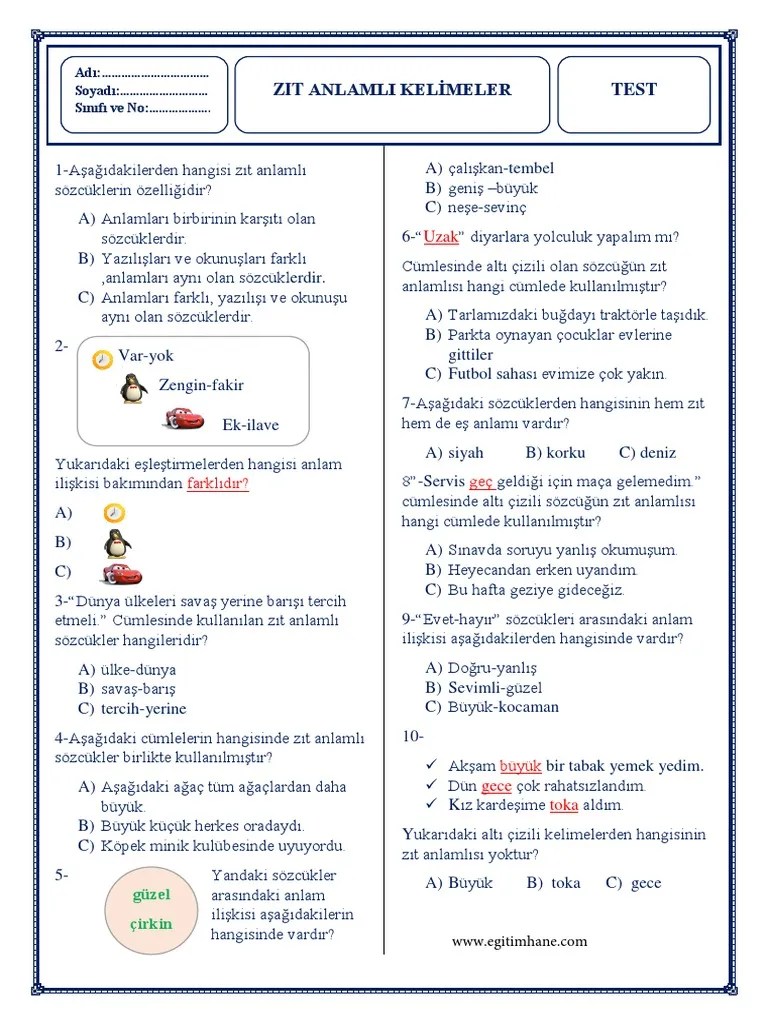 Adı:.................................
Soyadı:............................
Sınıfı ve No:...................

ZIT ANLAMLI KELİMELER

TEST

1-Aşağıdakilerden hangisi zıt anlamlı sözcüklerin özelliğidir?

A) Anlamları birbirinin karşıtı olan sözcüklerdir.
B) Yazılışları ve okunuşları farklı ,anlamları aynı olan sözcüklerdir.
C) Anlamları farklı, yazılışı ve okunuşu aynı olan sözcüklerdir.

2-

Var-yok
Zengin-fakir
Ek-ilave

Yukarıdaki eşleştirmelerden hangisi anlam ilişkisi bakımından farklıdır?

A)
B)
C)

3-"Dünya ülkeleri savaş yerine barışı tercih etmeli." Cümlesinde kullanılan zıt anlamlı sözcükler hangileridir?

A) ülke-dünya
B) savaş-barış
C) tercih-yerine

4-Aşağıdaki cümlelerin hangisinde zıt anlamlı sözcükler birlikte kullanılmıştır?

A) Aşağıdaki ağaç tüm ağaçlardan daha büyük.
B) Büyük küçük herkes oradaydı.
C) Köpek minik kulübesinde uyuyordu.

5-

güzel
çirkin

Yandaki sözcükler arasındaki anlam ilişkisi aşağıdakilerin hangisinde vardır?

A) çalışkan-tembel
B) geniş –büyük
C) neşe-sevinç

6-"Uzak" diyarlara yolculuk yapalım mı?

Cümlesinde altı çizili olan sözcüğün zıt anlamlısı hangi cümlede kullanılmıştır?

A) Tarlamızdaki buğdayı traktörle taşıdık.
B) Parkta oynayan çocuklar evlerine gittiler
C) Futbol sahası evimize çok yakın.

7-Aşağıdaki sözcüklerden hangisinin hem zıt hem de eş anlamı vardır?

A) siyah B) korku C) deniz

8"-Servis geç geldiği için maça gelemedim." cümlesinde altı çizili sözcüğün zıt anlamlısı hangi cümlede kullanılmıştır?

A) Sınavda soruyu yanlış okumuşum.
B) Heyecandan erken uyandım.
C) Bu hafta geziye gideceğiz.

9-"Evet-hayır" sözcükleri arasındaki anlam ilişkisi aşağıdakilerden hangisinde vardır?

A) Doğru-yanlış
B) Sevimli-güzel
C) Büyük-kocaman

10-

✓ Akşam büyük bir tabak yemek yedim.
✓ Dün gece çok rahatsızlandım.
✓ Kız kardeşime toka aldım.

Yukarıdaki altı çizili kelimelerden hangisinin zıt anlamlısı yoktur?

A) Büyük B) toka C) gece

www.egitimhane.com